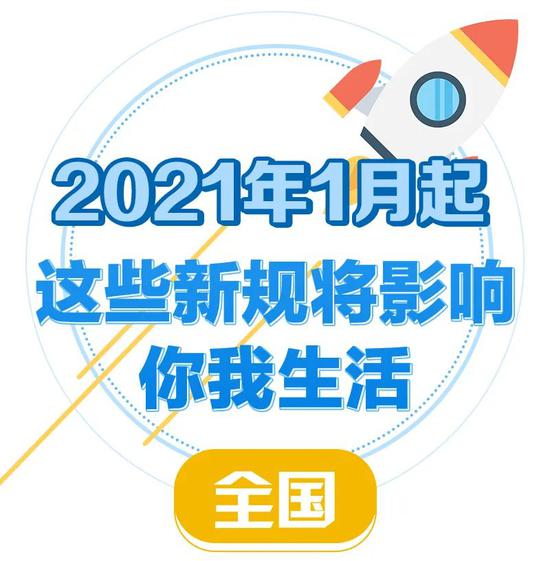 2021年1月起
这些新规将影响
你我生活

全国